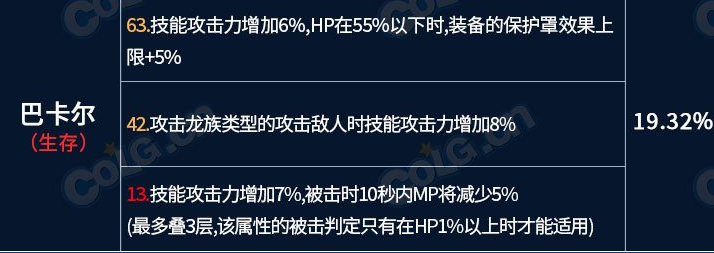 | 巴卡尔 (生存) | 63.技能攻击力增加6%,HP在55%以下时,装备的保护罩效果上限+5% | 19.32% |
|---|---|---|
| | 42.攻击龙族类型的攻击敌人时技能攻击力增加8% | |
| | 13.技能攻击力增加7%,被击时10秒内MP将减少5% (最多叠3层,该属性的被击判定只有在HP1%以上时才能适用) | |

COLG.cn